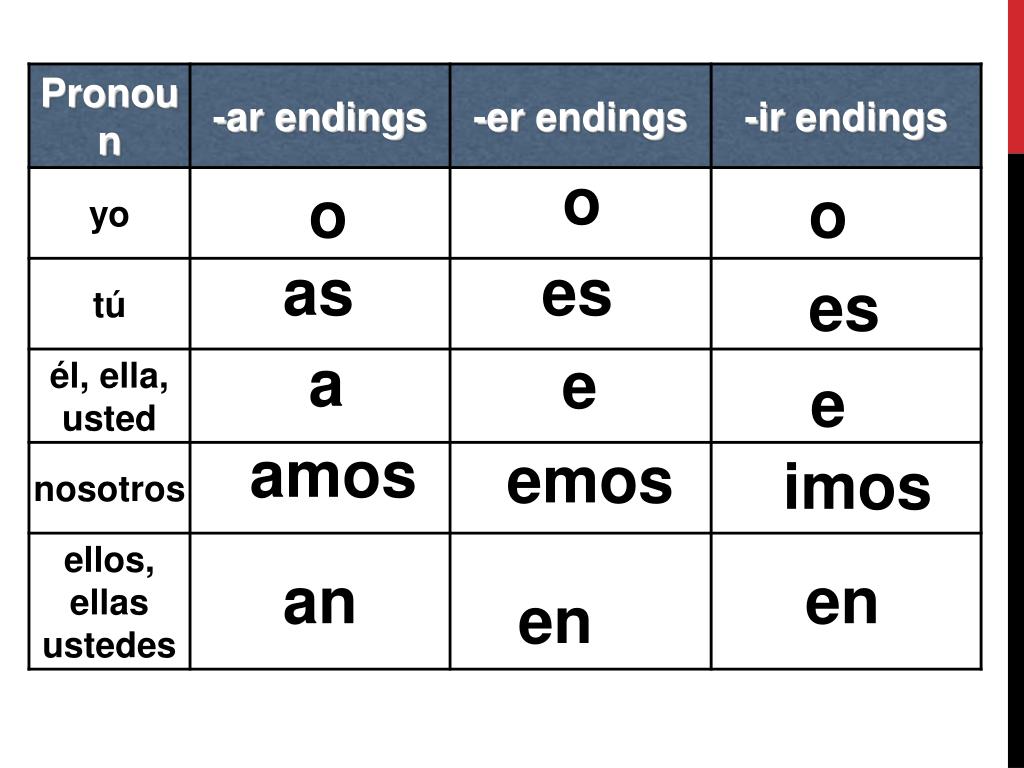 | Pronoun | -ar endings | -er endings | -ir endings |
|---|---|---|---|
| yo | o | o | o |
| tú | as | es | es |
| él, ella, usted | a | e | e |
| nosotros | amos | emos | imos |
| ellos, ellas ustedes | an | en | en |